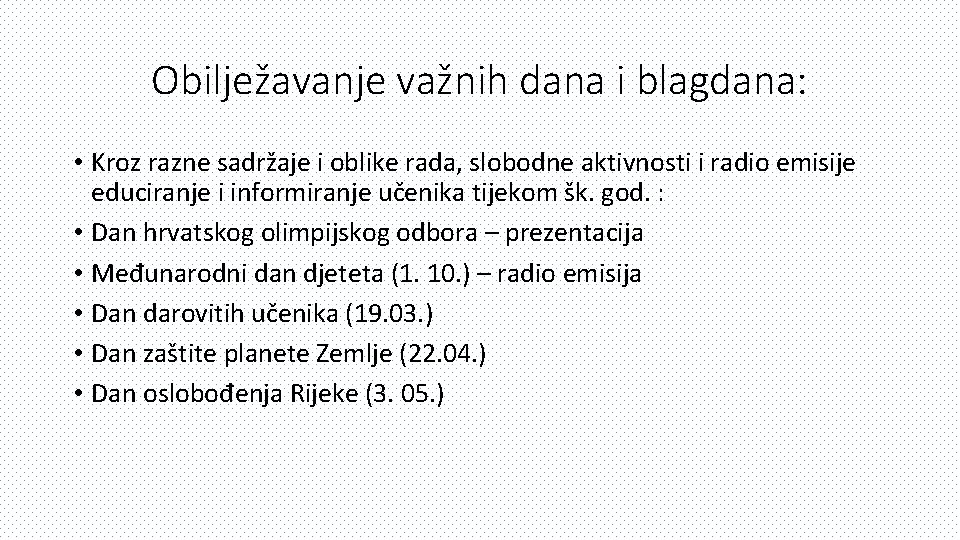 Obilježavanje važnih dana i blagdana:

• Kroz razne sadržaje i oblike rada, slobodne aktivnosti i radio emisije educiranje i informiranje učenika tijekom šk. god. :
• Dan hrvatskog olimpijskog odbora – prezentacija
• Međunarodni dan djeteta (1. 10.) – radio emisija
• Dan darovitih učenika (19.03.)
• Dan zaštite planete Zemlje (22.04.)
• Dan oslobođenja Rijeke (3. 05.)